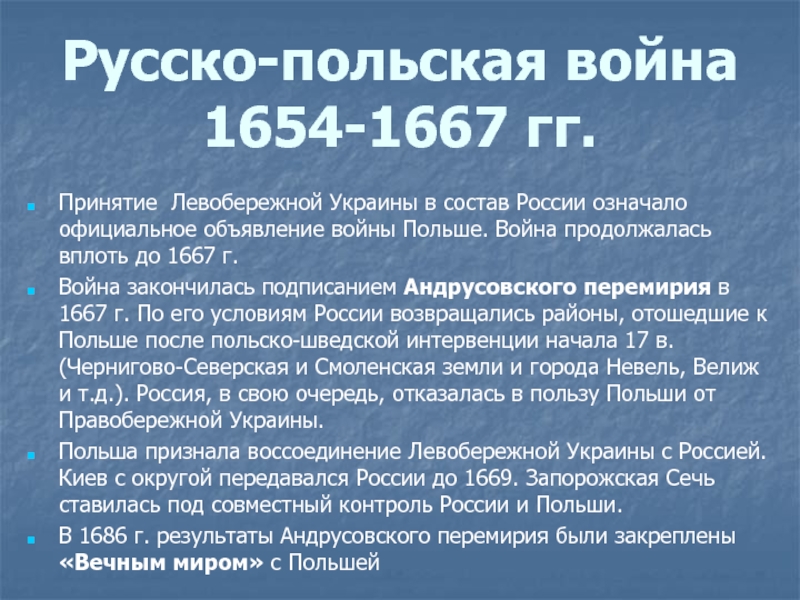 Русско-польская война 1654-1667 гг.

Принятие Левобережной Украины в состав России означало официальное объявление войны Польше. Война продолжалась вплоть до 1667 г.

Война закончилась подписанием Андрусовского перемирия в 1667 г. По его условиям России возвращались районы, отошедшие к Польше после польско-шведской интервенции начала 17 в. (Чернигово-Северская и Смоленская земли и города Невель, Велиж и т.д.). Россия, в свою очередь, отказалась в пользу Польши от Правобережной Украины.

Польша признала воссоединение Левобережной Украины с Россией. Киев с округой передавался России до 1669. Запорожская Сечь ставилась под совместный контроль России и Польши.

В 1686 г. результаты Андрусовского перемирия были закреплены «Вечным миром» с Польшей